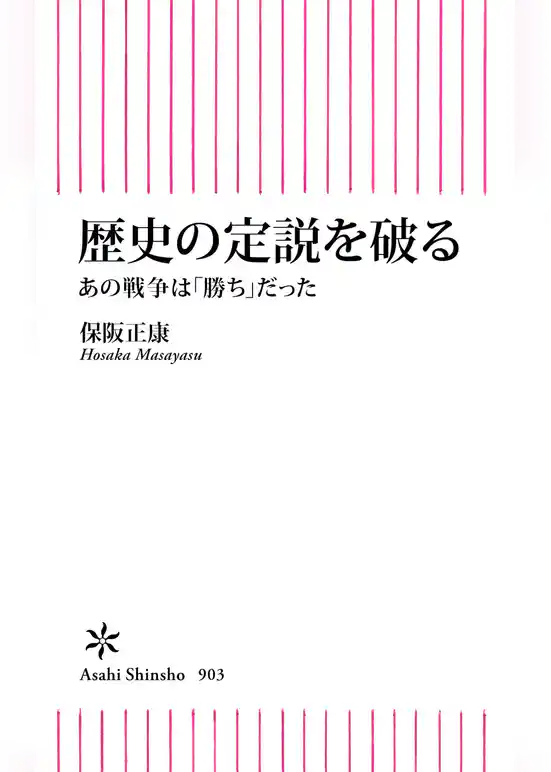 歴史の定説を破る
あの戦争は「勝ち」だった

保阪正康
Hosaka Masayasu

Asahi Shinsho 903